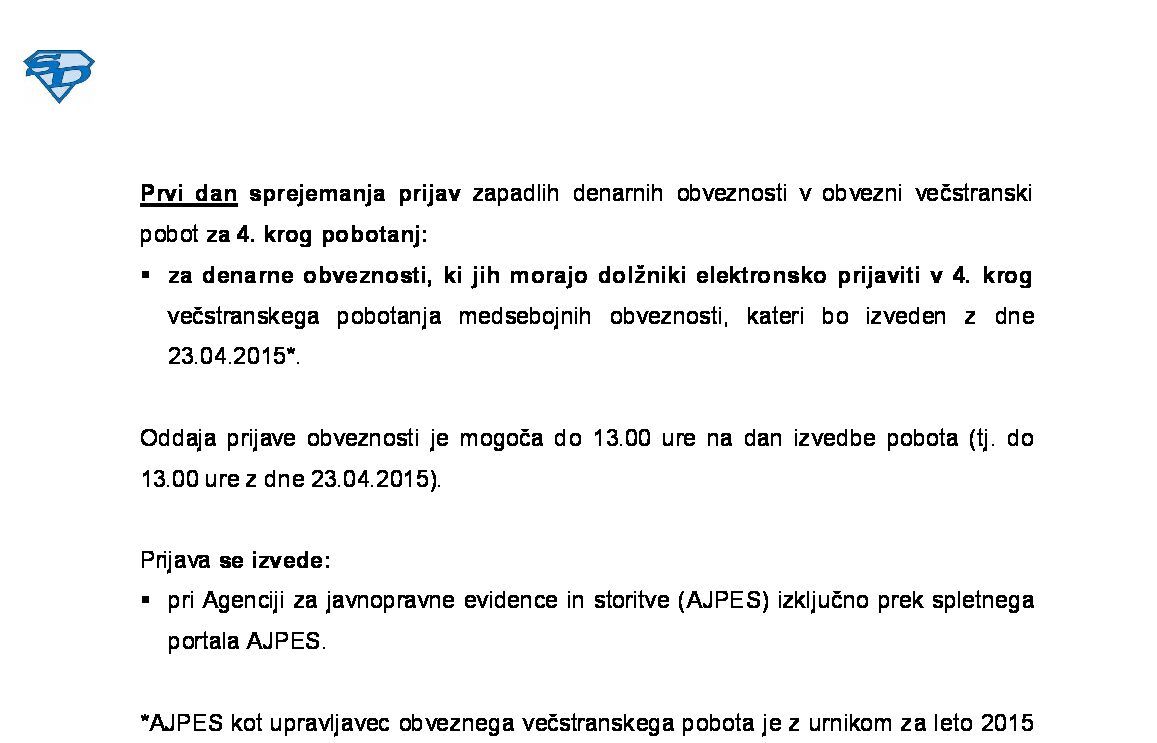 SD

Prvi dan sprejemanja prijav zapadlih denarnih obveznosti v obvezni večstranski pobot za 4. krog pobotanj:

▪ za denarne obveznosti, ki jih morajo dolžniki elektronsko prijaviti v 4. krog večstranskega pobotanja medsebojnih obveznosti, kateri bo izveden z dne 23.04.2015*.

Oddaja prijave obveznosti je mogoča do 13.00 ure na dan izvedbe pobota (tj. do 13.00 ure z dne 23.04.2015).

Prijava se izvede:

▪ pri Agenciji za javnopravne evidence in storitve (AJPES) izključno prek spletnega portala AJPES.

*AJPES kot upravljavec obveznega večstranskega pobota je z urnikom za leto 2015